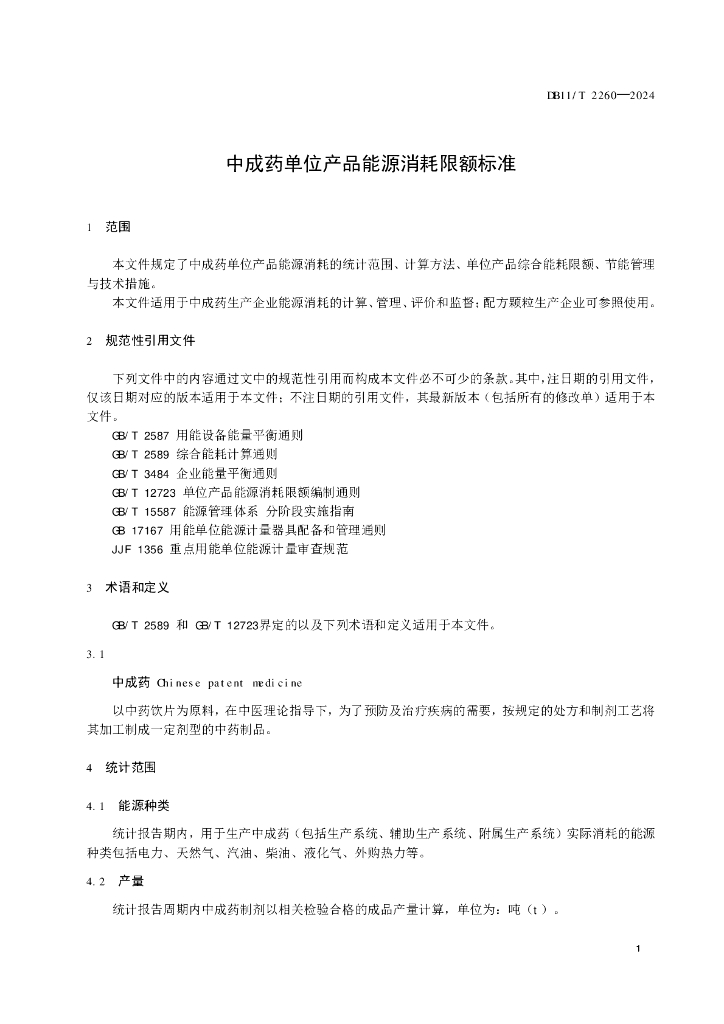 DB11/T 2260—2024

中成药单位产品能源消耗限额标准

1 范围

本文件规定了中成药单位产品能源消耗的统计范围、计算方法、单位产品综合能耗限额、节能管理与技术措施。

本文件适用于中成药生产企业能源消耗的计算、管理、评价和监督；配方颗粒生产企业可参照使用。

2 规范性引用文件

下列文件中的内容通过文中的规范性引用而构成本文件必不可少的条款。其中，注日期的引用文件，仅该日期对应的版本适用于本文件；不注日期的引用文件，其最新版本（包括所有的修改单）适用于本文件。

GB/T 2587 用能设备能量平衡通则
GB/T 2589 综合能耗计算通则
GB/T 3484 企业能量平衡通则
GB/T 12723 单位产品能源消耗限额编制通则
GB/T 15587 能源管理体系 分阶段实施指南
GB 17167 用能单位能源计量器具配备和管理通则
JJF 1356 重点用能单位能源计量审查规范

3 术语和定义

GB/T 2589 和 GB/T 12723界定的以及下列术语和定义适用于本文件。

3.1

中成药 Chinese patent medicine

以中药饮片为原料，在中医理论指导下，为了预防及治疗疾病的需要，按规定的处方和制剂工艺将其加工制成一定剂型的中药制品。

4 统计范围

4.1 能源种类

统计报告期内，用于生产中成药（包括生产系统、辅助生产系统、附属生产系统）实际消耗的能源种类包括电力、天然气、汽油、柴油、液化气、外购热力等。

4.2 产量

统计报告周期内中成药制剂以相关检验合格的成品产量计算，单位为：吨（t）。

1